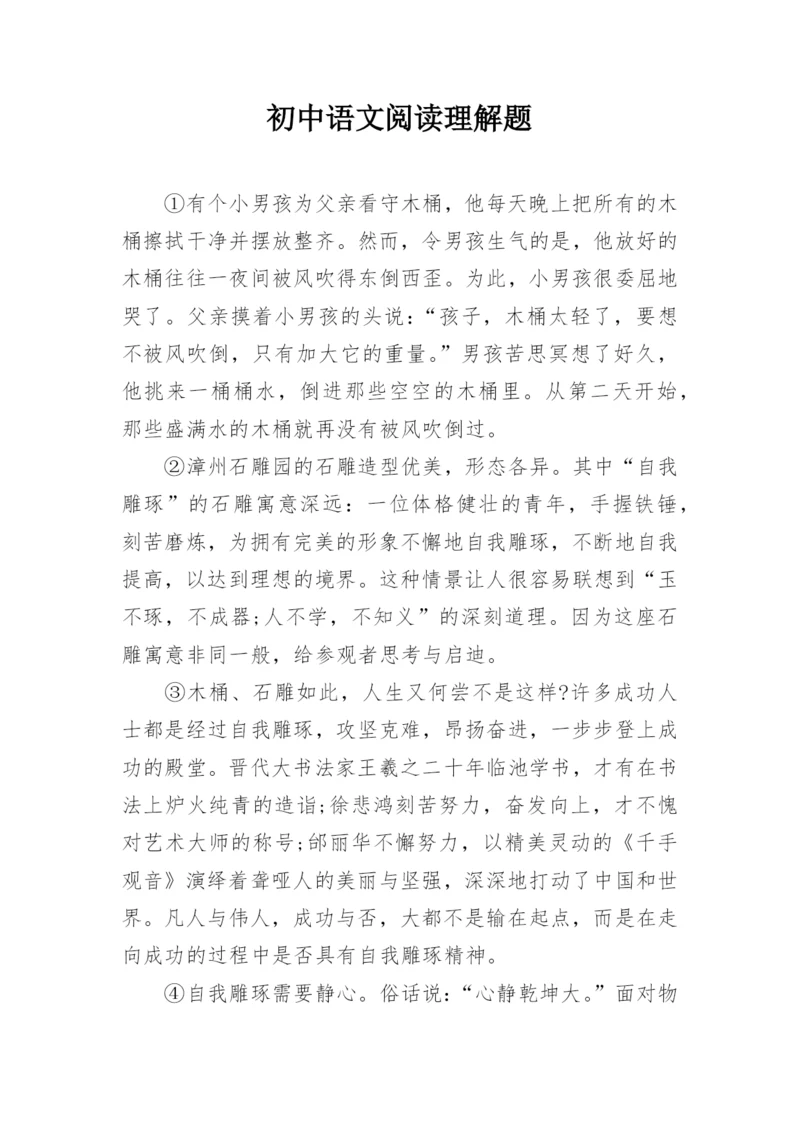 初中语文阅读理解题

①有个小男孩为父亲看守木桶，他每天晚上把所有的木桶擦拭干净并摆放整齐。然而，令男孩生气的是，他放好的木桶往往一夜间被风吹得东倒西歪。为此，小男孩很委屈地哭了。父亲摸着小男孩的头说：“孩子，木桶太轻了，要想不被风吹倒，只有加大它的重量。”男孩苦思冥想了好久，他挑来一桶桶水，倒进那些空空的木桶里。从第二天开始，那些盛满水的木桶就再没有被风吹倒过。

②漳州石雕园的石雕造型优美，形态各异。其中“自我雕琢”的石雕寓意深远：一位体格健壮的青年，手握铁锤，刻苦磨炼，为拥有完美的形象不懈地自我雕琢，不断地自我提高，以达到理想的境界。这种情景让人很容易联想到“玉不琢，不成器;人不学，不知义”的深刻道理。因为这座石雕寓意非同一般，给参观者思考与启迪。

③木桶、石雕如此，人生又何尝不是这样?许多成功人士都是经过自我雕琢，攻坚克难，昂扬奋进，一步步登上成功的殿堂。晋代大书法家王羲之二十年临池学书，才有在书法上炉火纯青的造诣;徐悲鸿刻苦努力，奋发向上，才不愧对艺术大师的称号;邰丽华不懈努力，以精美灵动的《千手观音》演绎着聋哑人的美丽与坚强，深深地打动了中国和世界。凡人与伟人，成功与否，大都不是输在起点，而是在走向成功的过程中是否具有自我雕琢精神。

④自我雕琢需要静心。俗话说：“心静乾坤大。”面对物